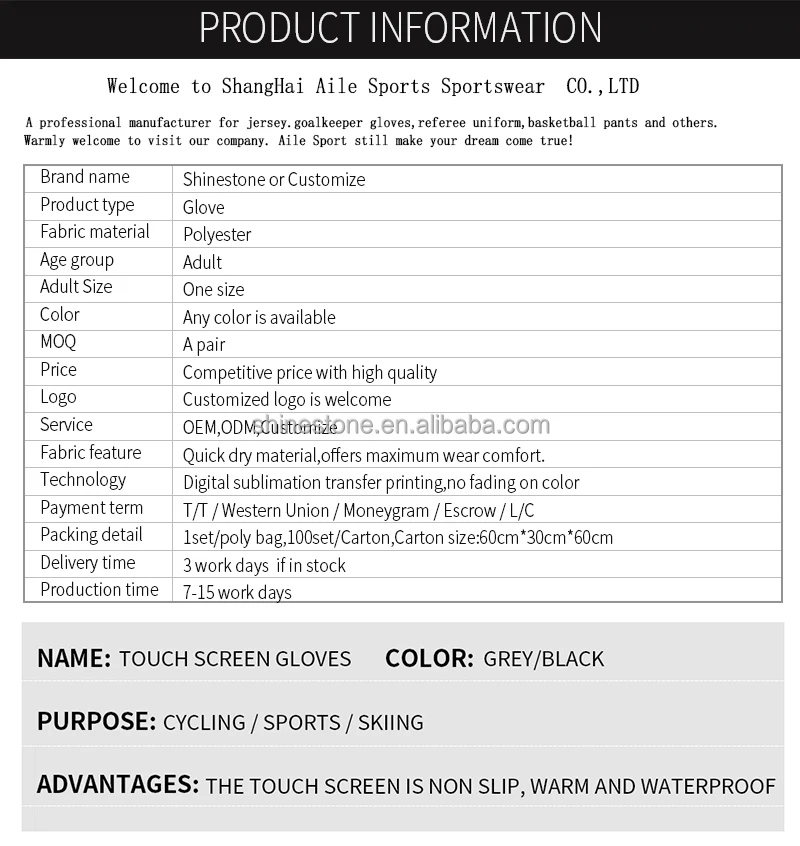 PRODUCT INFORMATION

Welcome to ShangHai Aile Sports Sportswear CO.,LTD

A professional manufacturer for jersey.goalkeeper gloves,referee uniform,basketball pants and others. Warmly welcome to visit our company. Aile Sport still make your dream come true!

| Brand name | Shinestone or Customize |
|---|---|
| Product type | Glove |
| Fabric material | Polyester |
| Age group | Adult |
| Adult Size | One size |
| Color | Any color is available |
| MOQ | A pair |
| Price | Competitive price with high quality |
| Logo | Customized logo is welcome |
| Service | OEM,ODM,Customize |
| Fabric feature | Quick dry material,offers maximum wear comfort. |
| Technology | Digital sublimation transfer printing,no fading on color |
| Payment term | T/T / Western Union / Moneygram / Escrow / L/C |
| Packing detail | 1set/poly bag,100set/Carton,Carton size:60cm*30cm*60cm |
| Delivery time | 3 work days if in stock |
| Production time | 7-15 work days |

shinestone.en.alibaba.com

NAME: TOUCH SCREEN GLOVES COLOR: GREY/BLACK

PURPOSE: CYCLING / SPORTS / SKIING

ADVANTAGES: THE TOUCH SCREEN IS NON SLIP, WARM AND WATERPROOF